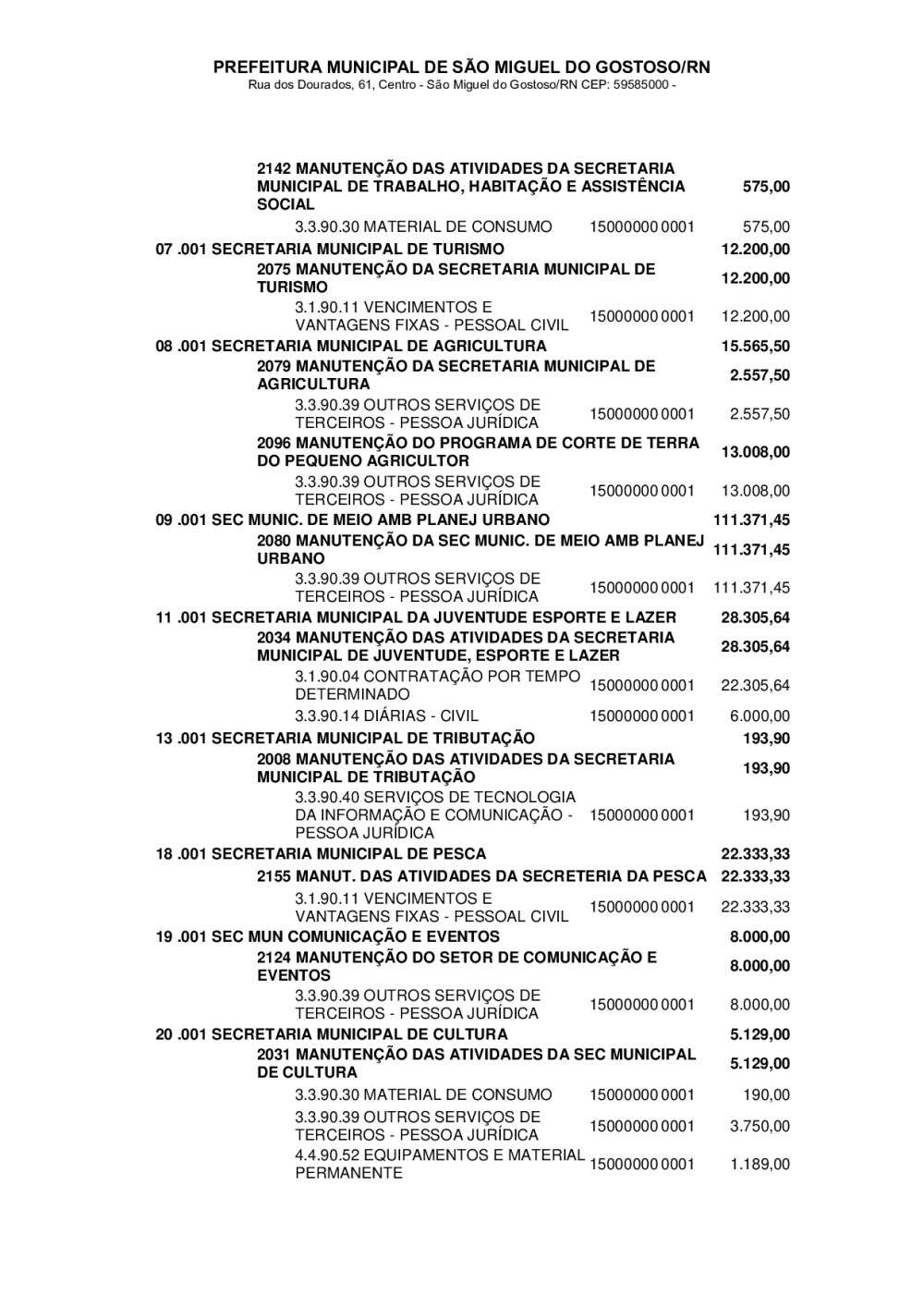 PREFEITURA MUNICIPAL DE SÃO MIGUEL DO GOSTOSO/RN
Rua dos Dourados, 61, Centro - São Miguel do Gostoso/RN CEP: 59585000 -

| | | |
|---|---|---|
| 2142 MANUTENÇÃO DAS ATIVIDADES DA SECRETARIA MUNICIPAL DE TRABALHO, HABITAÇÃO E ASSISTÊNCIA SOCIAL | | 575,00 |
| 3.3.90.30 MATERIAL DE CONSUMO | 15000000 0001 | 575,00 |
| 07 .001 SECRETARIA MUNICIPAL DE TURISMO | | 12.200,00 |
| 2075 MANUTENÇÃO DA SECRETARIA MUNICIPAL DE TURISMO | | 12.200,00 |
| 3.1.90.11 VENCIMENTOS E VANTAGENS FIXAS - PESSOAL CIVIL | 15000000 0001 | 12.200,00 |
| 08 .001 SECRETARIA MUNICIPAL DE AGRICULTURA | | 15.565,50 |
| 2079 MANUTENÇÃO DA SECRETARIA MUNICIPAL DE AGRICULTURA | | 2.557,50 |
| 3.3.90.39 OUTROS SERVIÇOS DE TERCEIROS - PESSOA JURÍDICA | 15000000 0001 | 2.557,50 |
| 2096 MANUTENÇÃO DO PROGRAMA DE CORTE DE TERRA DO PEQUENO AGRICULTOR | | 13.008,00 |
| 3.3.90.39 OUTROS SERVIÇOS DE TERCEIROS - PESSOA JURÍDICA | 15000000 0001 | 13.008,00 |
| 09 .001 SEC MUNIC. DE MEIO AMB PLANEJ URBANO | | 111.371,45 |
| 2080 MANUTENÇÃO DA SEC MUNIC. DE MEIO AMB PLANEJ URBANO | | 111.371,45 |
| 3.3.90.39 OUTROS SERVIÇOS DE TERCEIROS - PESSOA JURÍDICA | 15000000 0001 | 111.371,45 |
| 11 .001 SECRETARIA MUNICIPAL DA JUVENTUDE ESPORTE E LAZER | | 28.305,64 |
| 2034 MANUTENÇÃO DAS ATIVIDADES DA SECRETARIA MUNICIPAL DE JUVENTUDE, ESPORTE E LAZER | | 28.305,64 |
| 3.1.90.04 CONTRATAÇÃO POR TEMPO DETERMINADO | 15000000 0001 | 22.305,64 |
| 3.3.90.14 DIÁRIAS - CIVIL | 15000000 0001 | 6.000,00 |
| 13 .001 SECRETARIA MUNICIPAL DE TRIBUTAÇÃO | | 193,90 |
| 2008 MANUTENÇÃO DAS ATIVIDADES DA SECRETARIA MUNICIPAL DE TRIBUTAÇÃO | | 193,90 |
| 3.3.90.40 SERVIÇOS DE TECNOLOGIA DA INFORMAÇÃO E COMUNICAÇÃO - PESSOA JURÍDICA | 15000000 0001 | 193,90 |
| 18 .001 SECRETARIA MUNICIPAL DE PESCA | | 22.333,33 |
| 2155 MANUT. DAS ATIVIDADES DA SECRETERIA DA PESCA | | 22.333,33 |
| 3.1.90.11 VENCIMENTOS E VANTAGENS FIXAS - PESSOAL CIVIL | 15000000 0001 | 22.333,33 |
| 19 .001 SEC MUN COMUNICAÇÃO E EVENTOS | | 8.000,00 |
| 2124 MANUTENÇÃO DO SETOR DE COMUNICAÇÃO E EVENTOS | | 8.000,00 |
| 3.3.90.39 OUTROS SERVIÇOS DE TERCEIROS - PESSOA JURÍDICA | 15000000 0001 | 8.000,00 |
| 20 .001 SECRETARIA MUNICIPAL DE CULTURA | | 5.129,00 |
| 2031 MANUTENÇÃO DAS ATIVIDADES DA SEC MUNICIPAL DE CULTURA | | 5.129,00 |
| 3.3.90.30 MATERIAL DE CONSUMO | 15000000 0001 | 190,00 |
| 3.3.90.39 OUTROS SERVIÇOS DE TERCEIROS - PESSOA JURÍDICA | 15000000 0001 | 3.750,00 |
| 4.4.90.52 EQUIPAMENTOS E MATERIAL PERMANENTE | 15000000 0001 | 1.189,00 |